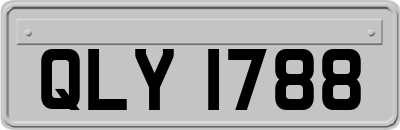 QLY 1788